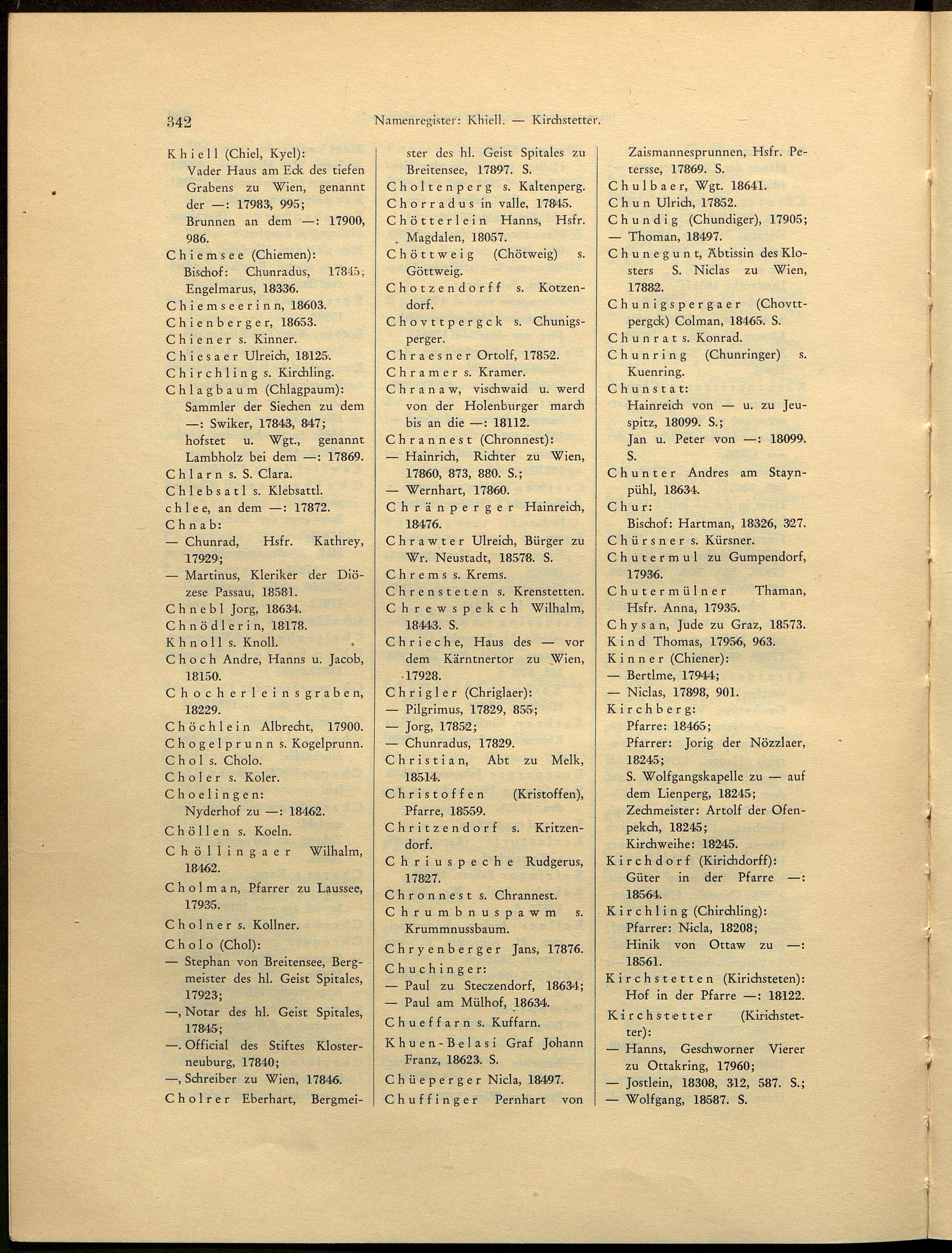 342 Namenregister: Khiell. — Kirchstetter.

Khiell (Chiel, Kyel):
Vader Haus am Eck des tiefen Grabens zu Wien, genannt der —: 17983, 995;
Brunnen an dem —: 17900, 986.
Chiemsee (Chiemen):
Bischof: Chunradus, 17845; Engelmarus, 18336.
Chiemseerinn, 18603.
Chienberger, 18653.
Chiener s. Kinner.
Chiesaer Ulreich, 18125.
Chirchling s. Kirchling.
Chlagbaum (Chlagpaum):
Sammler der Siechen zu dem —: Swiker, 17843, 847;
hofstet u. Wgt., genannt Lambholz bei dem —: 17869.
Chlarn s. S. Clara.
Chlebsatl s. Klebsattl.
chlee, an dem —: 17872.
Chnab:
— Chunrad, Hsfr. Kathrey, 17929;
— Martinus, Kleriker der Diözese Passau, 18581.
Chnebl Jorg, 18634.
Chnödlerin, 18178.
Khnoll s. Knoll.
Choch Andre, Hanns u. Jacob, 18150.
Chocherleinsgraben, 18229.
Chöchlein Albrecht, 17900.
Chogelprunn s. Kogelprunn.
Chol s. Cholo.
Choler s. Koler.
Choelingen:
Nyderhof zu —: 18462.
Chöllen s. Koeln.
Chöllingaer Wilhalm, 18462.
Cholman, Pfarrer zu Laussee, 17935.
Cholner s. Kollner.
Cholo (Chol):
— Stephan von Breitensee, Bergmeister des hl. Geist Spitales, 17923;
—, Notar des hl. Geist Spitales, 17845;
—. Official des Stiftes Klosterneuburg, 17840;
—, Schreiber zu Wien, 17846.
Cholrer Eberhart, Bergmeister des hl. Geist Spitales zu Breitensee, 17897. S.
Choltenperg s. Kaltenperg.
Chorradus in valle, 17845.
Chötterlein Hanns, Hsfr. Magdalen, 18057.
Chöttweig (Chötweig) s. Göttweig.
Chotzendorff s. Kotzendorf.
Chovttpergck s. Chunigsperger.
Chraesner Ortolf, 17852.
Chramer s. Kramer.
Chranaw, vischwaid u. werd von der Holenburger march bis an die —: 18112.
Chrannest (Chronnest):
— Hainrich, Richter zu Wien, 17860, 873, 880. S.;
— Wernhart, 17860.
Chränperger Hainreich, 18476.
Chrawter Ulreich, Bürger zu Wr. Neustadt, 18578. S.
Chrems s. Krems.
Chrensteten s. Krenstetten.
Chrewspekch Wilhalm, 18443. S.
Chrieche, Haus des — vor dem Kärntnertor zu Wien, 17928.
Chrigler (Chriglaer):
— Pilgrimus, 17829, 855;
— Jorg, 17852;
— Chunradus, 17829.
Christian, Abt zu Melk, 18514.
Christoffen (Kristoffen), Pfarre, 18559.
Chritzendorf s. Kritzendorf.
Chriuspeche Rudgerus, 17827.
Chronnest s. Chrannest.
Chrumbnuspawm s. Krummnussbaum.
Chryenberger Jans, 17876.
Chuchinger:
— Paul zu Steczendorf, 18634;
— Paul am Mülhof, 18634.
Chueffarn s. Kuffarn.
Khuen-Belasi Graf Johann Franz, 18623. S.
Chüeperger Nicla, 18497.
Chuffinger Pernhart von Zaismannesprunnen, Hsfr. Petersse, 17869. S.
Chulbaer, Wgt. 18641.
Chun Ulrich, 17852.
Chundig (Chundiger), 17905;
— Thoman, 18497.
Chunegunt, Äbtissin des Klosters S. Niclas zu Wien, 17882.
Chunigspergaer (Chovttpergck) Colman, 18465. S.
Chunrat s. Konrad.
Chunring (Chunringer) s. Kuenring.
Chunstat:
Hainreich von — u. zu Jeuspitz, 18099. S.;
Jan u. Peter von —: 18099. S.
Chunter Andres am Staynpühl, 18634.
Chur:
Bischof: Hartman, 18326, 327.
Chürsner s. Kürsner.
Chutermul zu Gumpendorf, 17936.
Chutermülner Thaman, Hsfr. Anna, 17935.
Chysan, Jude zu Graz, 18573.
Kind Thomas, 17956, 963.
Kinner (Chiener):
— Bertlme, 17944;
— Niclas, 17898, 901.
Kirchberg:
Pfarre: 18465;
Pfarrer: Jorig der Nözzlaer, 18245;
S. Wolfgangskapelle zu — auf dem Lienperg, 18245;
Zechmeister: Artolf der Ofenpekch, 18245;
Kirchweihe: 18245.
Kirchdorf (Kirichdorff):
Güter in der Pfarre —: 18564.
Kirchling (Chirchling):
Pfarrer: Nicla, 18208;
Hinik von Ottaw zu —: 18561.
Kirchstetten (Kirichsteten):
Hof in der Pfarre —: 18122.
Kirchstetter (Kirichstetter):
— Hanns, Geschworner Vierer zu Ottakring, 17960;
— Jostlein, 18308, 312, 587. S.;
— Wolfgang, 18587. S.